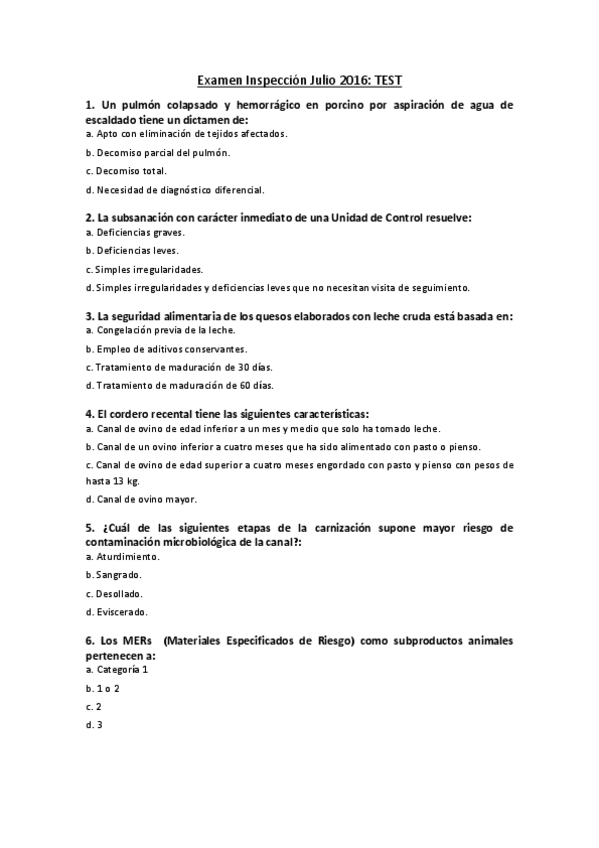 Examen Inspección Julio 2016: TEST

1. Un pulmón colapsado y hemorrágico en porcino por aspiración de agua de escaldado tiene un dictamen de:
a. Apto con eliminación de tejidos afectados.
b. Decomiso parcial del pulmón.
c. Decomiso total.
d. Necesidad de diagnóstico diferencial.

2. La subsanación con carácter inmediato de una Unidad de Control resuelve:
a. Deficiencias graves.
b. Deficiencias leves.
c. Simples irregularidades.
d. Simples irregularidades y deficiencias leves que no necesitan visita de seguimiento.

3. La seguridad alimentaria de los quesos elaborados con leche cruda está basada en:
a. Congelación previa de la leche.
b. Empleo de aditivos conservantes.
c. Tratamiento de maduración de 30 días.
d. Tratamiento de maduración de 60 días.

4. El cordero recental tiene las siguientes características:
a. Canal de ovino de edad inferior a un mes y medio que solo ha tomado leche.
b. Canal de un ovino inferior a cuatro meses que ha sido alimentado con pasto o pienso.
c. Canal de ovino de edad superior a cuatro meses engordado con pasto y pienso con pesos de hasta 13 kg.
d. Canal de ovino mayor.

5. ¿Cuál de las siguientes etapas de la carnización supone mayor riesgo de contaminación microbiológica de la canal?:
a. Aturdimiento.
b. Sangrado.
c. Desollado.
d. Eviscerado.

6. Los MERs (Materiales Especificados de Riesgo) como subproductos animales pertenecen a:
a. Categoría 1
b. 1 o 2
c. 2
d. 3